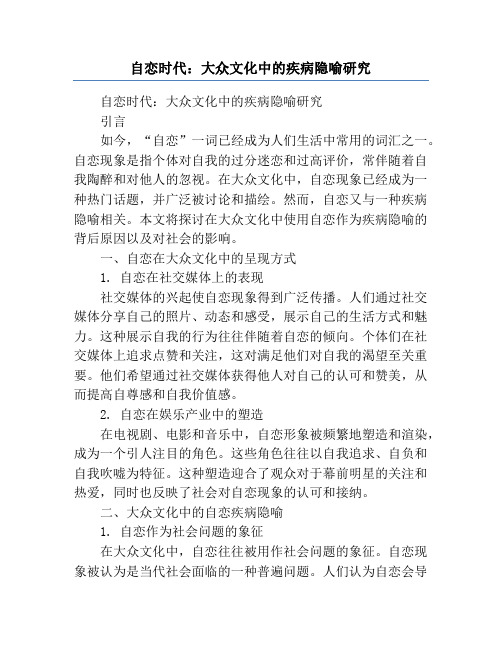 自恋时代：大众文化中的疾病隐喻研究

自恋时代：大众文化中的疾病隐喻研究

引言

如今，“自恋”一词已经成为人们生活中常用的词汇之一。自恋现象是指个体对自我的过分迷恋和过高评价，常伴随着自我陶醉和对他人的忽视。在大众文化中，自恋现象已经成为一种热门话题，并广泛被讨论和描绘。然而，自恋又与一种疾病隐喻相关。本文将探讨在大众文化中使用自恋作为疾病隐喻的背后原因以及对社会的影响。

一、自恋在大众文化中的呈现方式

1. 自恋在社交媒体上的表现

社交媒体的兴起使自恋现象得到广泛传播。人们通过社交媒体分享自己的照片、动态和感受，展示自己的生活方式和魅力。这种展示自我的行为往往伴随着自恋的倾向。个体们在社交媒体上追求点赞和关注，这对满足他们对自我的渴望至关重要。他们希望通过社交媒体获得他人对自己的认可和赞美，从而提高自尊感和自我价值感。

2. 自恋在娱乐产业中的塑造

在电视剧、电影和音乐中，自恋形象被频繁地塑造和渲染，成为一个引人注目的角色。这些角色往往以自我追求、自负和自我吹嘘为特征。这种塑造迎合了观众对于幕前明星的关注和热爱，同时也反映了社会对自恋现象的认可和接纳。

二、大众文化中的自恋疾病隐喻

1. 自恋作为社会问题的象征

在大众文化中，自恋往往被用作社会问题的象征。自恋现象被认为是当代社会面临的一种普遍问题。人们认为自恋会导